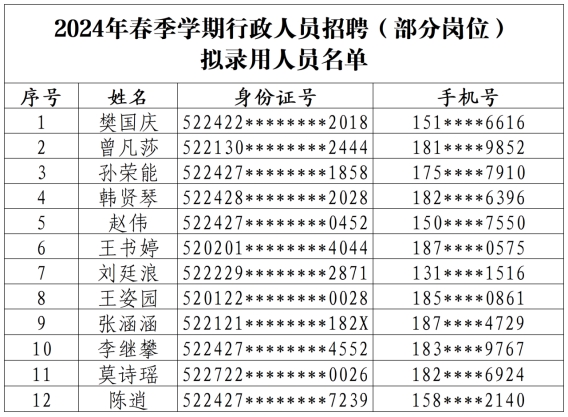 2024年春季学期行政人员招聘（部分岗位）
拟录用人员名单

| 序号 | 姓名 | 身份证号 | 手机号 |
|---|---|---|---|
| 1 | 樊国庆 | 522422********2018 | 151****6616 |
| 2 | 曾凡莎 | 522130********2444 | 181****9852 |
| 3 | 孙荣能 | 522427********1858 | 175****7910 |
| 4 | 韩贤琴 | 522428********2028 | 182****6396 |
| 5 | 赵伟 | 522427********0452 | 150****7550 |
| 6 | 王书婷 | 520201********4044 | 187****0575 |
| 7 | 刘廷浪 | 522229********2871 | 131****1516 |
| 8 | 王姿园 | 520122********0028 | 185****0861 |
| 9 | 张涵涵 | 522121********182X | 187****4729 |
| 10 | 李继攀 | 522427********4552 | 183****9767 |
| 11 | 莫诗瑶 | 522722********0026 | 182****6924 |
| 12 | 陈逍 | 522427********7239 | 158****2140 |